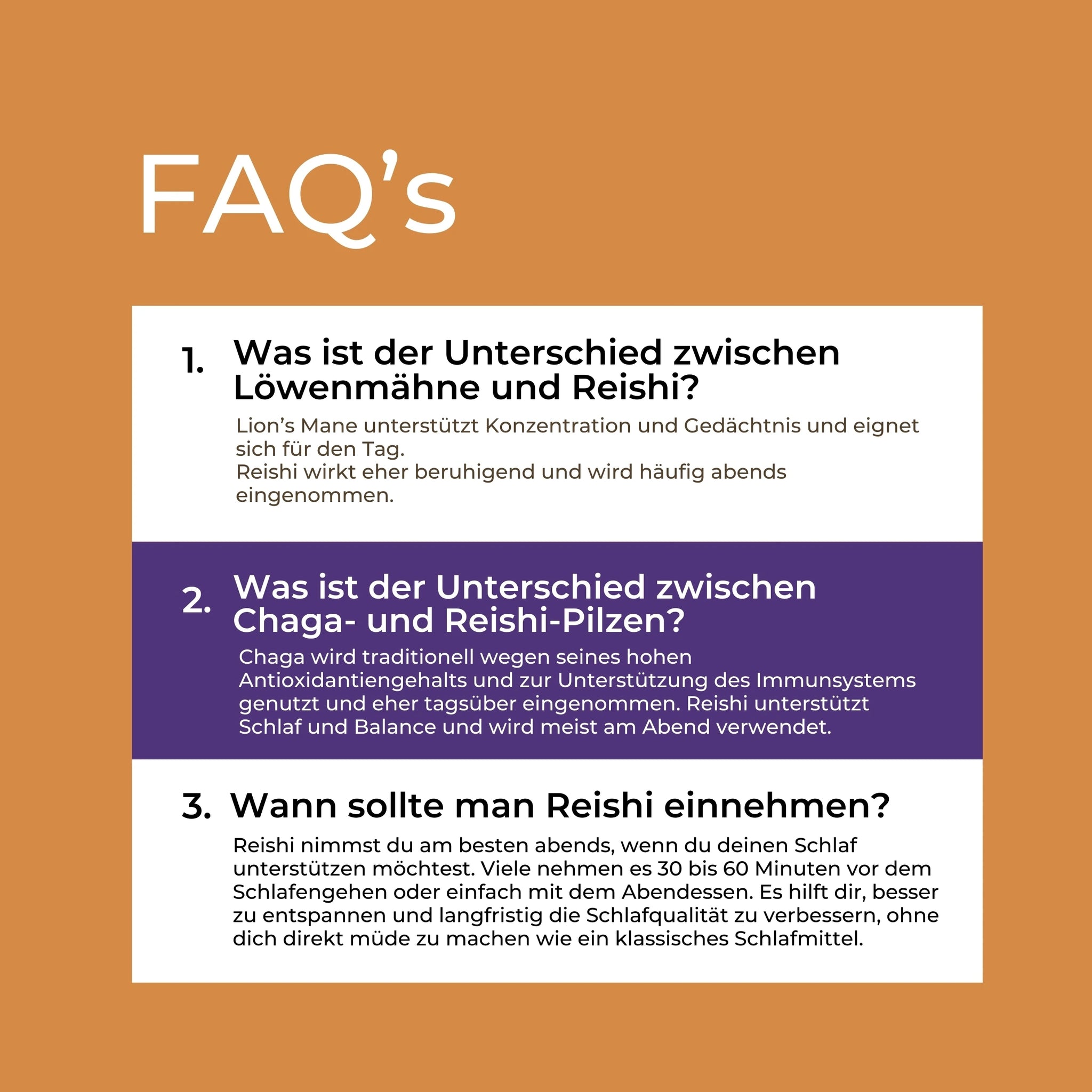 FAQ’s

1. Was ist der Unterschied zwischen Löwenmähne und Reishi?

Lion’s Mane unterstützt Konzentration und Gedächtnis und eignet sich für den Tag.
Reishi wirkt eher beruhigend und wird häufig abends eingenommen.

2. Was ist der Unterschied zwischen Chaga- und Reishi-Pilzen?

Chaga wird traditionell wegen seines hohen Antioxidantiengehalts und zur Unterstützung des Immunsystems genutzt und eher tagsüber eingenommen. Reishi unterstützt Schlaf und Balance und wird meist am Abend verwendet.

3. Wann sollte man Reishi einnehmen?

Reishi nimmst du am besten abends, wenn du deinen Schlaf unterstützen möchtest. Viele nehmen es 30 bis 60 Minuten vor dem Schlafengehen oder einfach mit dem Abendessen. Es hilft dir, besser zu entspannen und langfristig die Schlafqualität zu verbessern, ohne dich direkt müde zu machen wie ein klassisches Schlafmittel.